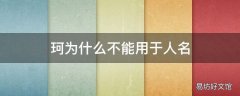 珂为什么不能用于人名

易坊好文馆